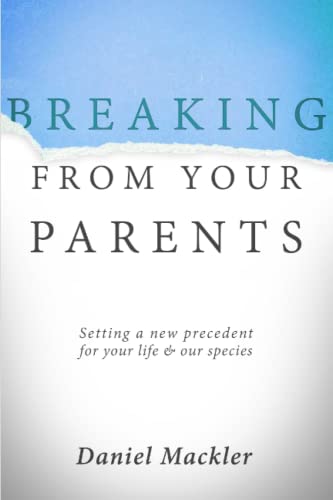 BREAKING

FROM YOUR

PARENTS

Setting a new precedent for your life & our species

Daniel Mackler